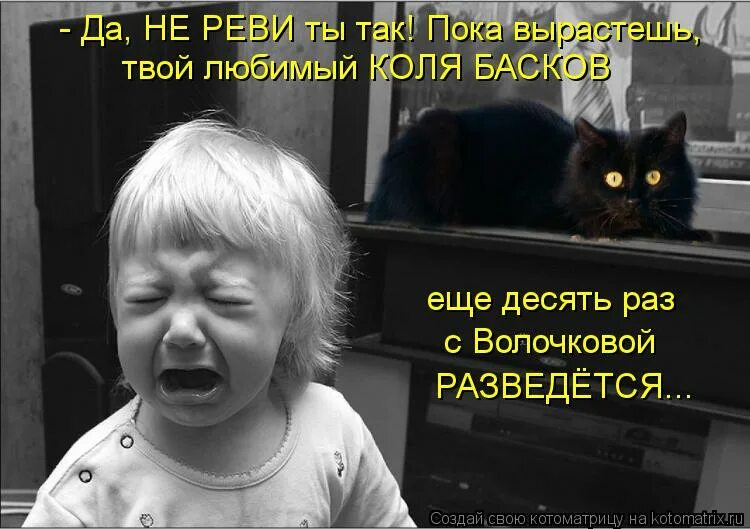 - Да, НЕ РЕВИ ты так! Пока вырастешь, твой любимый КОЛЯ БАСКОВ

еще десять раз с Волочковой РАЗВЕДЁТСЯ...

Создай свою котоматрицу на kotomatrix.ru